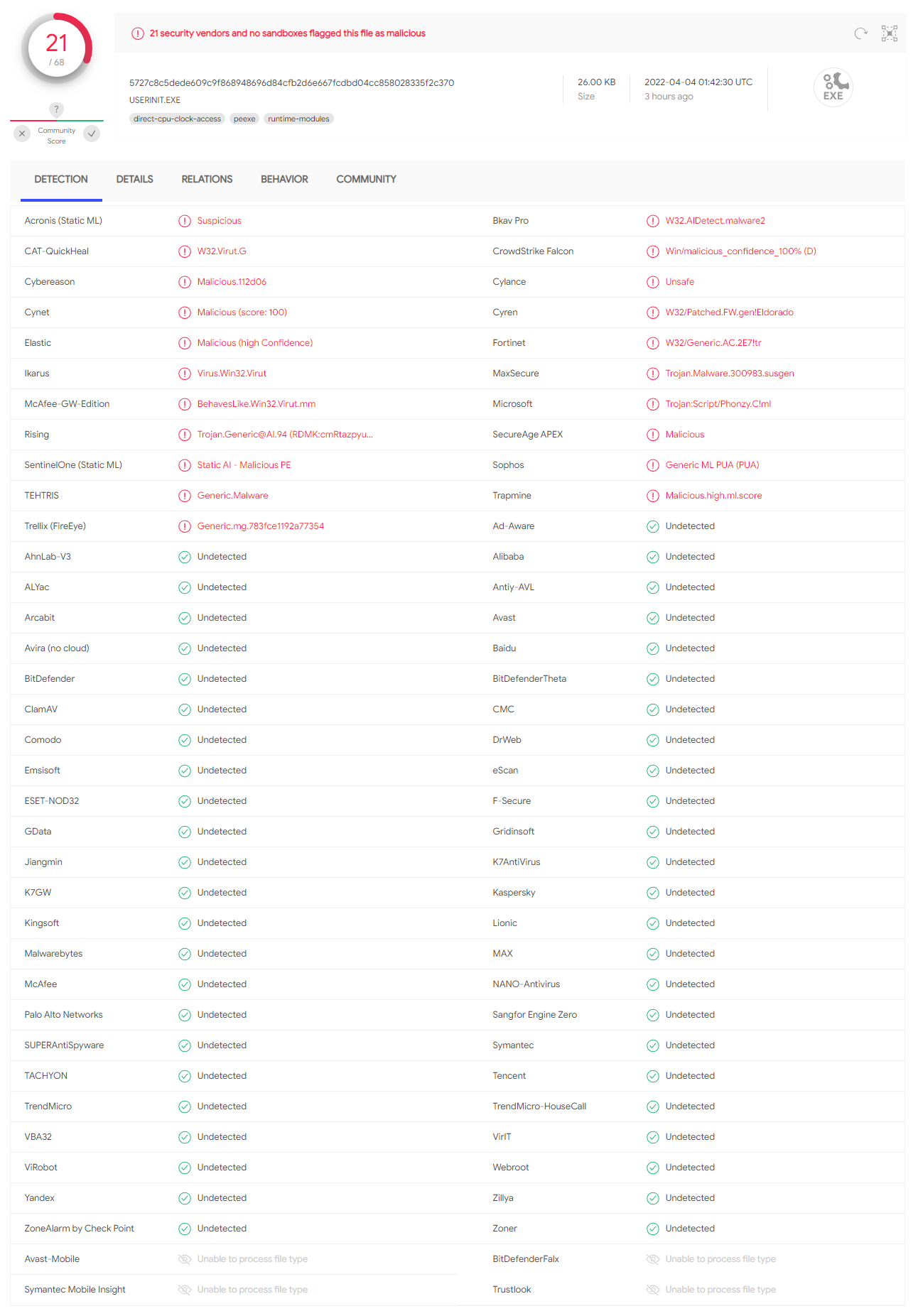 21
/ 68

?

Community Score

21 security vendors and no sandboxes flagged this file as malicious

5727c8c5dede609c9f868948696d84cfb2d6e667fcdbd04cc858028335f2c370
USERINIT.EXE
direct-cpu-clock-access peexe runtime-modules

26.00 KB
Size

2022-04-04 01:42:30 UTC
3 hours ago

EXE

DETECTION DETAILS RELATIONS BEHAVIOR COMMUNITY

| | | | |
|---|---|---|---|
| Acronis (Static ML) | Suspicious | Bkav Pro | W32.AIDetect.malware2 |
| CAT-QuickHeal | W32.Virut.G | CrowdStrike Falcon | Win/malicious_confidence_100% (D) |
| Cybereason | Malicious.112d06 | Cylance | Unsafe |
| Cynet | Malicious (score: 100) | Cyren | W32/Patched.FW.gen!Eldorado |
| Elastic | Malicious (high Confidence) | Fortinet | W32/Generic.AC.2E7!tr |
| Ikarus | Virus.Win32.Virut | MaxSecure | Trojan.Malware.300983.susgen |
| McAfee-GW-Edition | BehavesLike.Win32.Virut.mm | Microsoft | Trojan:Script/Phonzy.C!ml |
| Rising | Trojan.Generic@AI.94 (RDMK:cmRtazpyu... | SecureAge APEX | Malicious |
| SentinelOne (Static ML) | Static AI - Malicious PE | Sophos | Generic ML PUA (PUA) |
| TEHTRIS | Generic.Malware | Trapmine | Malicious.high.ml.score |
| Trellix (FireEye) | Generic.mg.783fce1192a77354 | Ad-Aware | Undetected |
| AhnLab-V3 | Undetected | Alibaba | Undetected |
| ALYac | Undetected | Antiy-AVL | Undetected |
| Arcabit | Undetected | Avast | Undetected |
| Avira (no cloud) | Undetected | Baidu | Undetected |
| BitDefender | Undetected | BitDefenderTheta | Undetected |
| ClamAV | Undetected | CMC | Undetected |
| Comodo | Undetected | DrWeb | Undetected |
| Emsisoft | Undetected | eScan | Undetected |
| ESET-NOD32 | Undetected | F-Secure | Undetected |
| GData | Undetected | Gridinsoft | Undetected |
| Jiangmin | Undetected | K7AntiVirus | Undetected |
| K7GW | Undetected | Kaspersky | Undetected |
| Kingsoft | Undetected | Lionic | Undetected |
| Malwarebytes | Undetected | MAX | Undetected |
| McAfee | Undetected | NANO-Antivirus | Undetected |
| Palo Alto Networks | Undetected | Sangfor Engine Zero | Undetected |
| SUPERAntiSpyware | Undetected | Symantec | Undetected |
| TACHYON | Undetected | Tencent | Undetected |
| TrendMicro | Undetected | TrendMicro-HouseCall | Undetected |
| VBA32 | Undetected | VirIT | Undetected |
| ViRobot | Undetected | Webroot | Undetected |
| Yandex | Undetected | Zillya | Undetected |
| ZoneAlarm by Check Point | Undetected | Zoner | Undetected |
| Avast-Mobile | Unable to process file type | BitDefenderFalx | Unable to process file type |
| Symantec Mobile Insight | Unable to process file type | Trustlook | Unable to process file type |